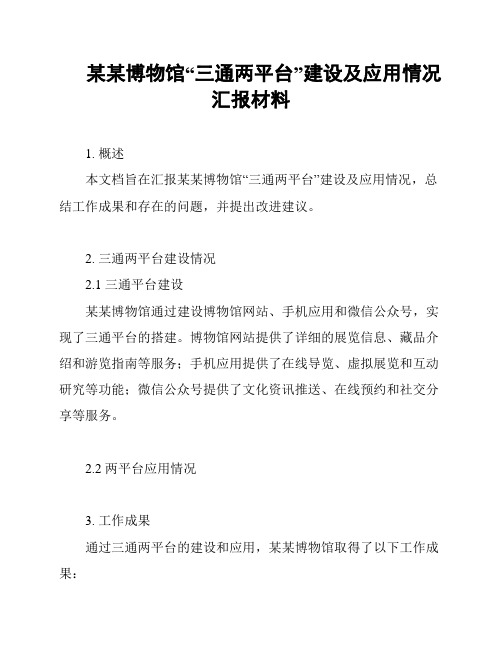 某某博物馆“三通两平台”建设及应用情况汇报材料

1. 概述

本文档旨在汇报某某博物馆“三通两平台”建设及应用情况，总结工作成果和存在的问题，并提出改进建议。

2. 三通两平台建设情况

2.1 三通平台建设

某某博物馆通过建设博物馆网站、手机应用和微信公众号，实现了三通平台的搭建。博物馆网站提供了详细的展览信息、藏品介绍和游览指南等服务；手机应用提供了在线导览、虚拟展览和互动研究等功能；微信公众号提供了文化资讯推送、在线预约和社交分享等服务。

2.2 两平台应用情况

3. 工作成果

通过三通两平台的建设和应用，某某博物馆取得了以下工作成果：